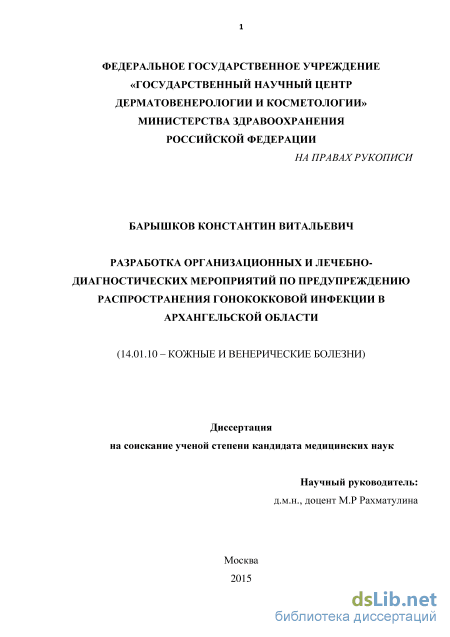 1

ФЕДЕРАЛЬНОЕ ГОСУДАРСТВЕННОЕ УЧРЕЖДЕНИЕ «ГОСУДАРСТВЕННЫЙ НАУЧНЫЙ ЦЕНТР ДЕРМАТОВЕНЕРОЛОГИИ И КОСМЕТОЛОГИИ» МИНИСТЕРСТВА ЗДРАВООХРАНЕНИЯ РОССИЙСКОЙ ФЕДЕРАЦИИ

НА ПРАВАХ РУКОПИСИ

БАРЫШКОВ КОНСТАНТИН ВИТАЛЬЕВИЧ

РАЗРАБОТКА ОРГАНИЗАЦИОННЫХ И ЛЕЧЕБНО-ДИАГНОСТИЧЕСКИХ МЕРОПРИЯТИЙ ПО ПРЕДУПРЕЖДЕНИЮ РАСПРОСТРАНЕНИЯ ГОНОКОККОВОЙ ИНФЕКЦИИ В АРХАНГЕЛЬСКОЙ ОБЛАСТИ

(14.01.10 – КОЖНЫЕ И ВЕНЕРИЧЕСКИЕ БОЛЕЗНИ)

Диссертация
на соискание ученой степени кандидата медицинских наук

Научный руководитель:
д.м.н., доцент М.Р Рахматулина

Москва
2015

dsLib.net
библиотека диссертаций